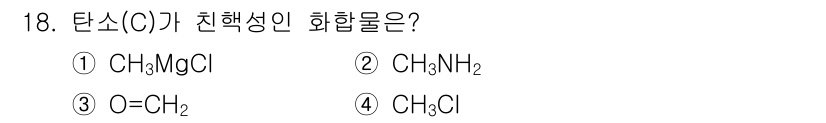 18. 탄소(C)가 친핵성인 화합물은?

① $CH_3MgCl$ ② $CH_3NH_2$

③ $O=CH_2$ ④ $CH_3Cl$